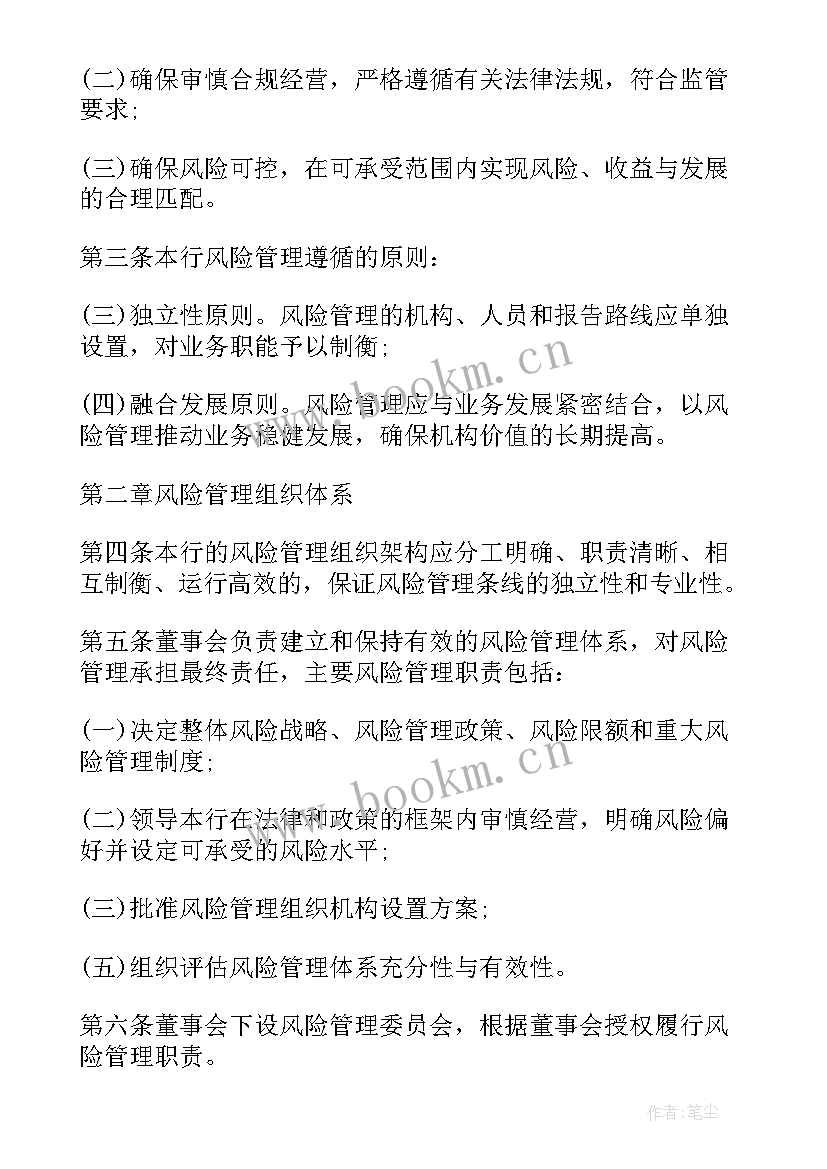 (二)确保审慎合规经营，严格遵循有关法律法规，符合监管要求;

(三)确保风险可控，在可承受范围内实现风险、收益与发展的合理匹配。

第三条本行风险管理遵循的原则:

(三)独立性原则。风险管理的机构、人员和报告路线应单独设置，对业务职能予以制衡;

(四)融合发展原则。风险管理应与业务发展紧密结合，以风险管理推动业务稳健发展，确保机构价值的长期提高。

第二章风险管理组织体系

第四条本行的风险管理组织架构应分工明确、职责清晰、相互制衡、运行高效的，保证风险管理条线的独立性和专业性。

第五条董事会负责建立和保持有效的风险管理体系，对风险管理承担最终责任，主要风险管理职责包括:

(一)决定整体风险战略、风险管理政策、风险限额和重大风险管理制度;

(二)领导本行在法律和政策的框架内审慎经营，明确风险偏好并设定可承受的风险水平;

(三)批准风险管理组织机构设置方案;

(五)组织评估风险管理体系充分性与有效性。

第六条董事会下设风险管理委员会，根据董事会授权履行风险管理职责。

www.bookm.cn

www.bookm.cn

作者:笔尘